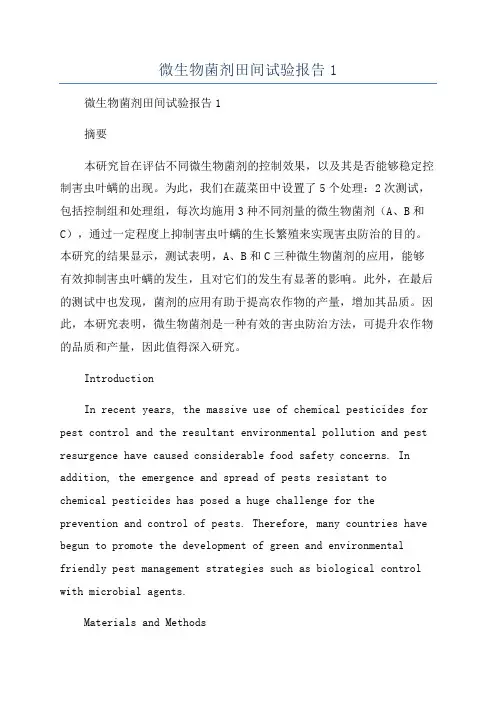 微生物菌剂田间试验报告 1

微生物菌剂田间试验报告 1

摘要

本研究旨在评估不同微生物菌剂的控制效果，以及其是否能够稳定控制害虫叶螨的出现。为此，我们在蔬菜田中设置了 5 个处理：2 次测试，包括控制组和处理组，每次均施用 3 种不同剂量的微生物菌剂（A、B 和 C），通过一定程度上抑制害虫叶螨的生长繁殖来实现害虫防治的目的。本研究的结果显示，测试表明，A、B 和 C 三种微生物菌剂的应用，能够有效抑制害虫叶螨的发生，且对它们的发生有显著的影响。此外，在最后的测试中也发现，菌剂的应用有助于提高农作物的产量，增加其品质。因此，本研究表明，微生物菌剂是一种有效的害虫防治方法，可提升农作物的品质和产量，因此值得深入研究。

Introduction

In recent years, the massive use of chemical pesticides for pest control and the resultant environmental pollution and pest resurgence have caused considerable food safety concerns. In addition, the emergence and spread of pests resistant to chemical pesticides has posed a huge challenge for the prevention and control of pests. Therefore, many countries have begun to promote the development of green and environmental friendly pest management strategies such as biological control with microbial agents.

Materials and Methods